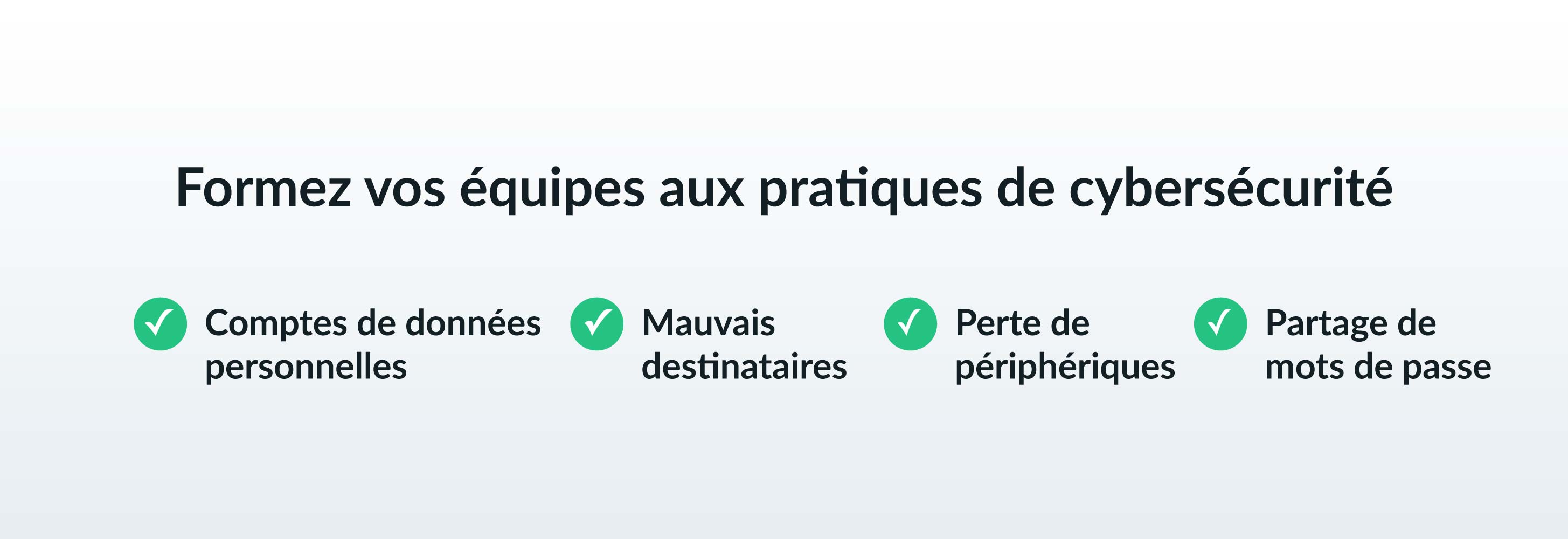 Formez vos équipes aux pratiques de cybersécurité

Comptes de données personnelles

Mauvais destinataires

Perte de périphériques

Partage de mots de passe